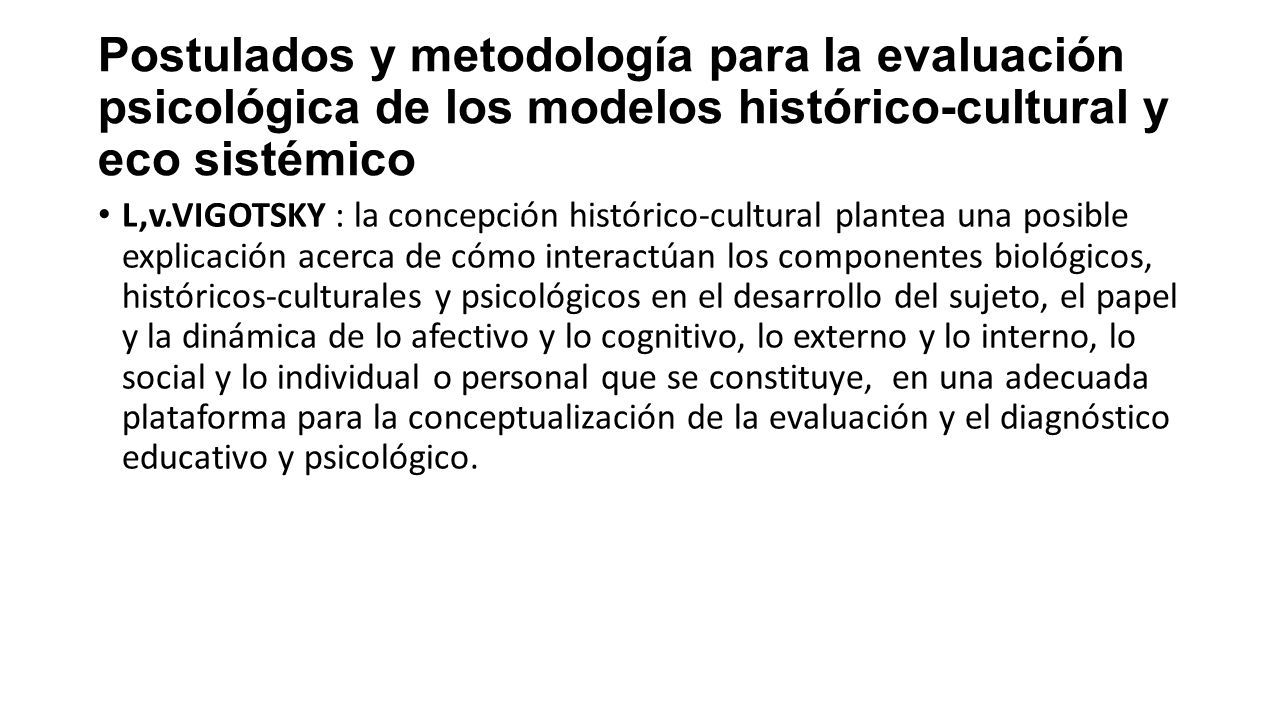 Postulados y metodología para la evaluación psicológica de los modelos histórico-cultural y eco sistémico

• L,v.VIGOTSKY : la concepción histórico-cultural plantea una posible explicación acerca de cómo interactúan los componentes biológicos, históricos-culturales y psicológicos en el desarrollo del sujeto, el papel y la dinámica de lo afectivo y lo cognitivo, lo externo y lo interno, lo social y lo individual o personal que se constituye, en una adecuada plataforma para la conceptualización de la evaluación y el diagnóstico educativo y psicológico.